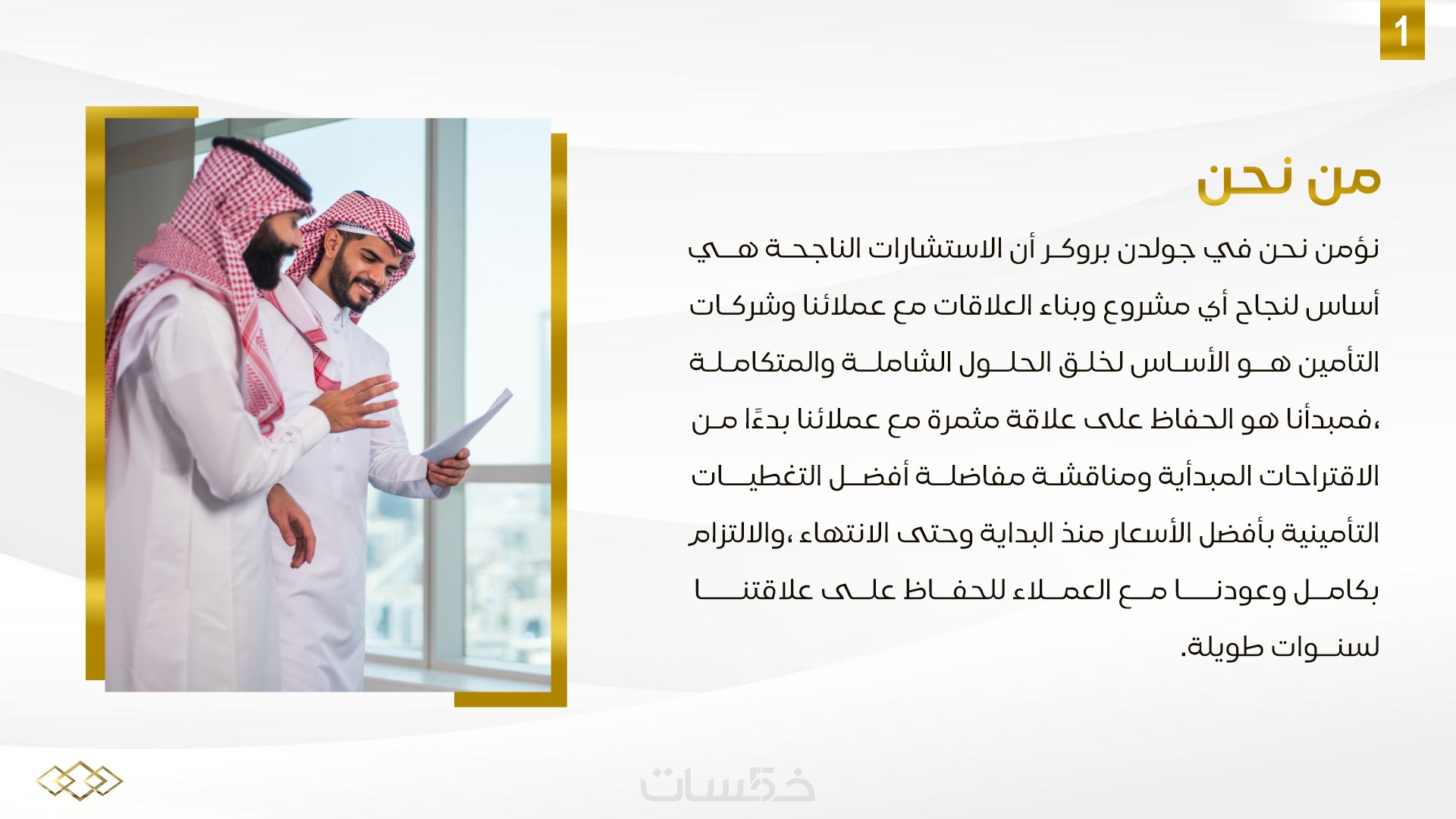 1

من نحن

نؤمن نحن في جولدن بروكر أن الاستشارات الناجحة هي أساس لنجاح أي مشروع وبناء العلاقات مع عملائنا وشركات التأمين هو الأساس لخلق الحلول الشاملة والمتكاملة ،فمبدأنا هو الحفاظ على علاقة مثمرة مع عملائنا بدءًا من الاقتراحات المبدأية ومناقشة مفاضلة أفضل التغطيات التأمينية بأفضل الأسعار منذ البداية وحتى الانتهاء ،والالتزام بكامل وعودنا مع العملاء للحفاظ على علاقتنا لسنوات طويلة.

خمسات